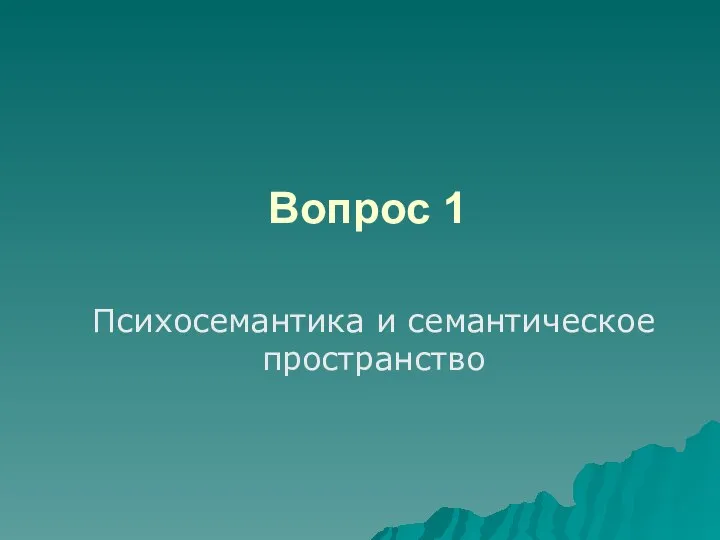 Вопрос 1

Психосемантика и семантическое пространство